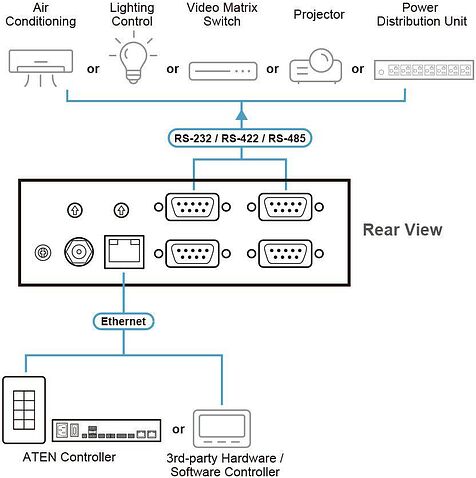 Air Conditioning

or

Lighting Control

or

Video Matrix Switch

or

Projector

or

Power Distribution Unit

RS-232 / RS-422 / RS-485

Rear View

Ethernet

ATEN Controller

or

3rd-party Hardware / Software Controller